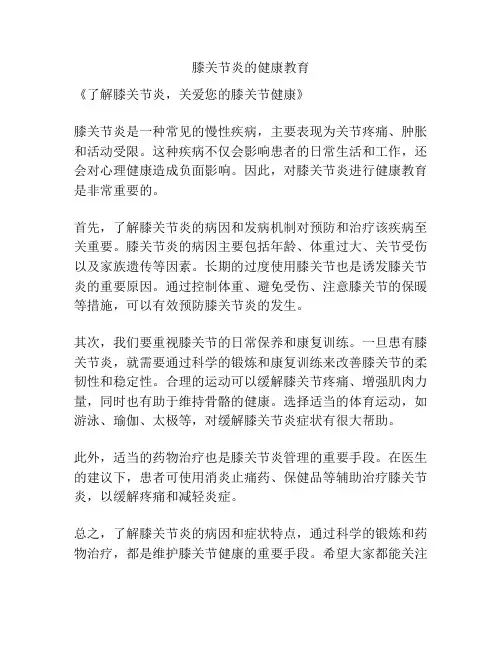 膝关节炎的健康教育

《了解膝关节炎，关爱您的膝关节健康》

膝关节炎是一种常见的慢性疾病，主要表现为关节疼痛、肿胀和活动受限。这种疾病不仅会影响患者的日常生活和工作，还会对心理健康造成负面影响。因此，对膝关节炎进行健康教育是非常重要的。

首先，了解膝关节炎的病因和发病机制对预防和治疗该疾病至关重要。膝关节炎的病因主要包括年龄、体重过大、关节受伤以及家族遗传等因素。长期的过度使用膝关节也是诱发膝关节炎的重要原因。通过控制体重、避免受伤、注意膝关节的保暖等措施，可以有效预防膝关节炎的发生。

其次，我们要重视膝关节的日常保养和康复训练。一旦患有膝关节炎，就需要通过科学的锻炼和康复训练来改善膝关节的柔韧性和稳定性。合理的运动可以缓解膝关节疼痛、增强肌肉力量，同时也有助于维持骨骼的健康。选择适当的体育运动，如游泳、瑜伽、太极等，对缓解膝关节炎症状有很大帮助。

此外，适当的药物治疗也是膝关节炎管理的重要手段。在医生的建议下，患者可使用消炎止痛药、保健品等辅助治疗膝关节炎，以缓解疼痛和减轻炎症。

总之，了解膝关节炎的病因和症状特点，通过科学的锻炼和药物治疗，都是维护膝关节健康的重要手段。希望大家都能关注